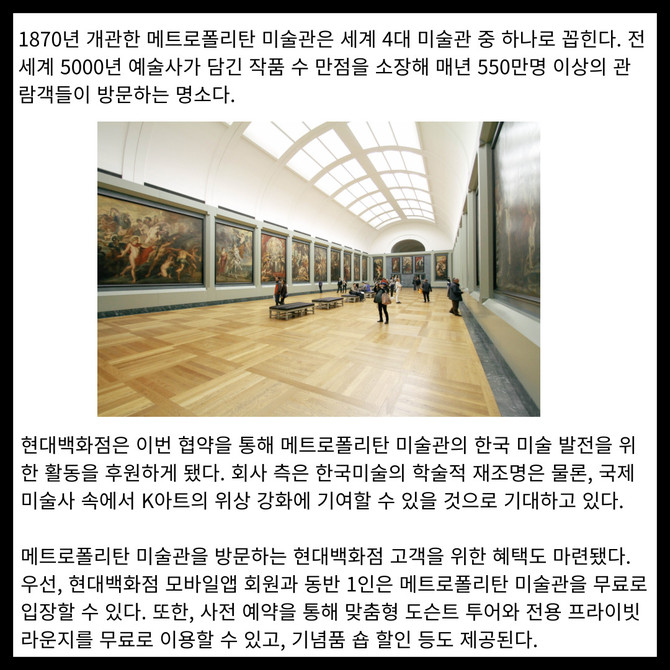 1870년 개관한 메트로폴리탄 미술관은 세계 4대 미술관 중 하나로 꼽힌다. 전 세계 5000년 예술사가 담긴 작품 수 만점을 소장해 매년 550만명 이상의 관람객들이 방문하는 명소다.

현대백화점은 이번 협약을 통해 메트로폴리탄 미술관의 한국 미술 발전을 위한 활동을 후원하게 됐다. 회사 측은 한국미술의 학술적 재조명은 물론, 국제 미술사 속에서 K아트의 위상 강화에 기여할 수 있을 것으로 기대하고 있다.

메트로폴리탄 미술관을 방문하는 현대백화점 고객을 위한 혜택도 마련됐다. 우선, 현대백화점 모바일앱 회원과 동반 1인은 메트로폴리탄 미술관을 무료로 입장할 수 있다. 또한, 사전 예약을 통해 맞춤형 도슨트 투어와 전용 프라이빗 라운지를 무료로 이용할 수 있고, 기념품 숍 할인 등도 제공된다.